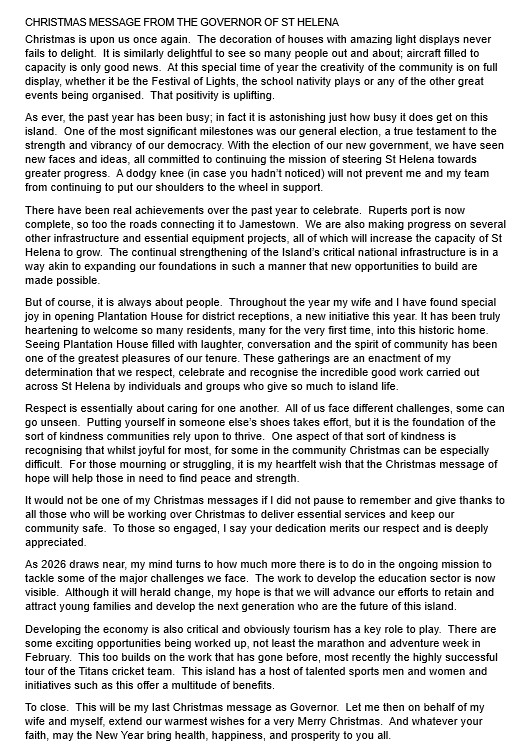 CHRISTMAS MESSAGE FROM THE GOVERNOR OF ST HELENA

Christmas is upon us once again. The decoration of houses with amazing light displays never fails to delight. It is similarly delightful to see so many people out and about; aircraft filled to capacity is only good news. At this special time of year the creativity of the community is on full display, whether it be the Festival of Lights, the school nativity plays or any of the other great events being organised. That positivity is uplifting.

As ever, the past year has been busy; in fact it is astonishing just how busy it does get on this island. One of the most significant milestones was our general election, a true testament to the strength and vibrancy of our democracy. With the election of our new government, we have seen new faces and ideas, all committed to continuing the mission of steering St Helena towards greater progress. A dodgy knee (in case you hadn't noticed) will not prevent me and my team from continuing to put our shoulders to the wheel in support.

There have been real achievements over the past year to celebrate. Ruperts port is now complete, so too the roads connecting it to Jamestown. We are also making progress on several other infrastructure and essential equipment projects, all of which will increase the capacity of St Helena to grow. The continual strengthening of the Island's critical national infrastructure is in a way akin to expanding our foundations in such a manner that new opportunities to build are made possible.

But of course, it is always about people. Throughout the year my wife and I have found special joy in opening Plantation House for district receptions, a new initiative this year. It has been truly heartening to welcome so many residents, many for the very first time, into this historic home. Seeing Plantation House filled with laughter, conversation and the spirit of community has been one of the greatest pleasures of our tenure. These gatherings are an enactment of my determination that we respect, celebrate and recognise the incredible good work carried out across St Helena by individuals and groups who give so much to island life.

Respect is essentially about caring for one another. All of us face different challenges, some can go unseen. Putting yourself in someone else's shoes takes effort, but it is the foundation of the sort of kindness communities rely upon to thrive. One aspect of that sort of kindness is recognising that whilst joyful for most, for some in the community Christmas can be especially difficult. For those mourning or struggling, it is my heartfelt wish that the Christmas message of hope will help those in need to find peace and strength.

It would not be one of my Christmas messages if I did not pause to remember and give thanks to all those who will be working over Christmas to deliver essential services and keep our community safe. To those so engaged, I say your dedication merits our respect and is deeply appreciated.

As 2026 draws near, my mind turns to how much more there is to do in the ongoing mission to tackle some of the major challenges we face. The work to develop the education sector is now visible. Although it will herald change, my hope is that we will advance our efforts to retain and attract young families and develop the next generation who are the future of this island.

Developing the economy is also critical and obviously tourism has a key role to play. There are some exciting opportunities being worked up, not least the marathon and adventure week in February. This too builds on the work that has gone before, most recently the highly successful tour of the Titans cricket team. This island has a host of talented sports men and women and initiatives such as this offer a multitude of benefits.

To close. This will be my last Christmas message as Governor. Let me then on behalf of my wife and myself, extend our warmest wishes for a very Merry Christmas. And whatever your faith, may the New Year bring health, happiness, and prosperity to you all.